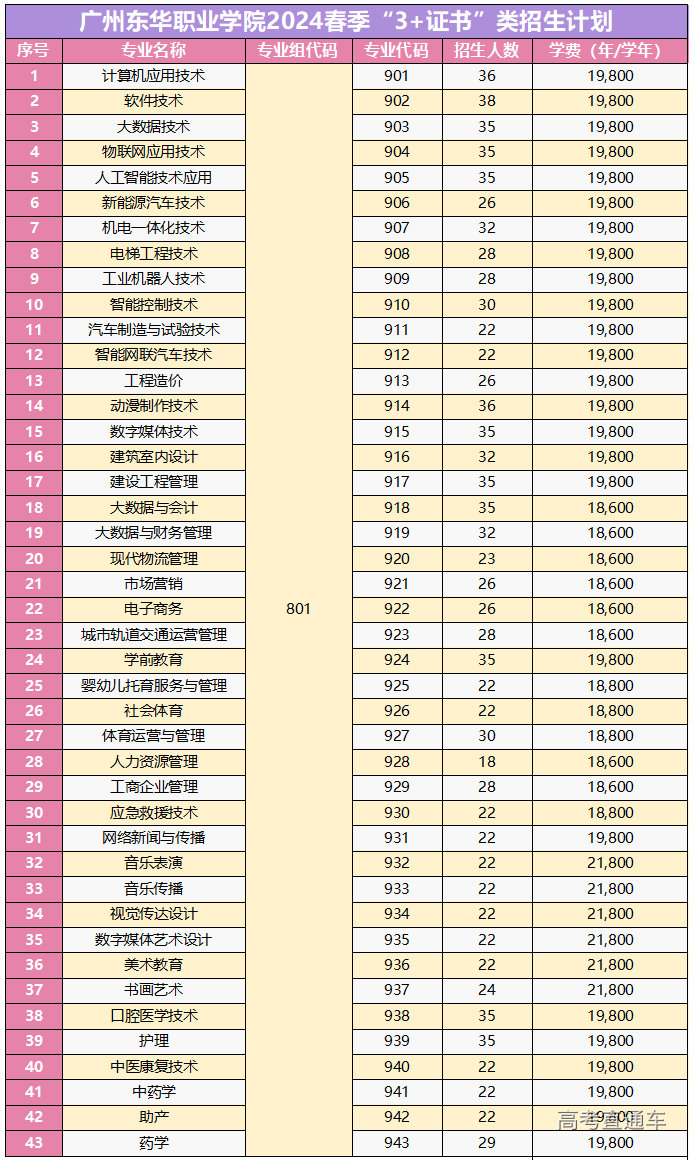 广州东华职业学院2024春季“3+证书”类招生计划

| 序号 | 专业名称 | 专业组代码 | 专业代码 | 招生人数 | 学费（年/学年） |
|---|---|---|---|---|---|
| 1 | 计算机应用技术 | 801 | 901 | 36 | 19,800 |
| 2 | 软件技术 | | 902 | 38 | 19,800 |
| 3 | 大数据技术 | | 903 | 35 | 19,800 |
| 4 | 物联网应用技术 | | 904 | 35 | 19,800 |
| 5 | 人工智能技术应用 | | 905 | 35 | 19,800 |
| 6 | 新能源汽车技术 | | 906 | 26 | 19,800 |
| 7 | 机电一体化技术 | | 907 | 32 | 19,800 |
| 8 | 电梯工程技术 | | 908 | 28 | 19,800 |
| 9 | 工业机器人技术 | | 909 | 28 | 19,800 |
| 10 | 智能控制技术 | | 910 | 30 | 19,800 |
| 11 | 汽车制造与试验技术 | | 911 | 22 | 19,800 |
| 12 | 智能网联汽车技术 | | 912 | 22 | 19,800 |
| 13 | 工程造价 | | 913 | 26 | 19,800 |
| 14 | 动漫制作技术 | | 914 | 36 | 19,800 |
| 15 | 数字媒体技术 | | 915 | 35 | 19,800 |
| 16 | 建筑室内设计 | | 916 | 32 | 19,800 |
| 17 | 建设工程管理 | | 917 | 35 | 19,800 |
| 18 | 大数据与会计 | | 918 | 35 | 18,600 |
| 19 | 大数据与财务管理 | | 919 | 32 | 18,600 |
| 20 | 现代物流管理 | | 920 | 23 | 18,600 |
| 21 | 市场营销 | | 921 | 26 | 18,600 |
| 22 | 电子商务 | | 922 | 26 | 18,600 |
| 23 | 城市轨道交通运营管理 | | 923 | 28 | 18,600 |
| 24 | 学前教育 | | 924 | 35 | 19,800 |
| 25 | 婴幼儿托育服务与管理 | | 925 | 22 | 18,800 |
| 26 | 社会体育 | | 926 | 22 | 18,800 |
| 27 | 体育运营与管理 | | 927 | 30 | 18,800 |
| 28 | 人力资源管理 | | 928 | 18 | 18,600 |
| 29 | 工商企业管理 | | 929 | 28 | 18,600 |
| 30 | 应急救援技术 | | 930 | 22 | 18,800 |
| 31 | 网络新闻与传播 | | 931 | 22 | 19,800 |
| 32 | 音乐表演 | | 932 | 22 | 21,800 |
| 33 | 音乐传播 | | 933 | 22 | 21,800 |
| 34 | 视觉传达设计 | | 934 | 22 | 21,800 |
| 35 | 数字媒体艺术设计 | | 935 | 22 | 21,800 |
| 36 | 美术教育 | | 936 | 22 | 21,800 |
| 37 | 书画艺术 | | 937 | 24 | 21,800 |
| 38 | 口腔医学技术 | | 938 | 35 | 19,800 |
| 39 | 护理 | | 939 | 35 | 19,800 |
| 40 | 中医康复技术 | | 940 | 22 | 19,800 |
| 41 | 中药学 | | 941 | 22 | 19,800 |
| 42 | 助产 | | 942 | 22 | 19,800 |
| 43 | 药学 | | 943 | 29 | 19,800 |

高考直通车